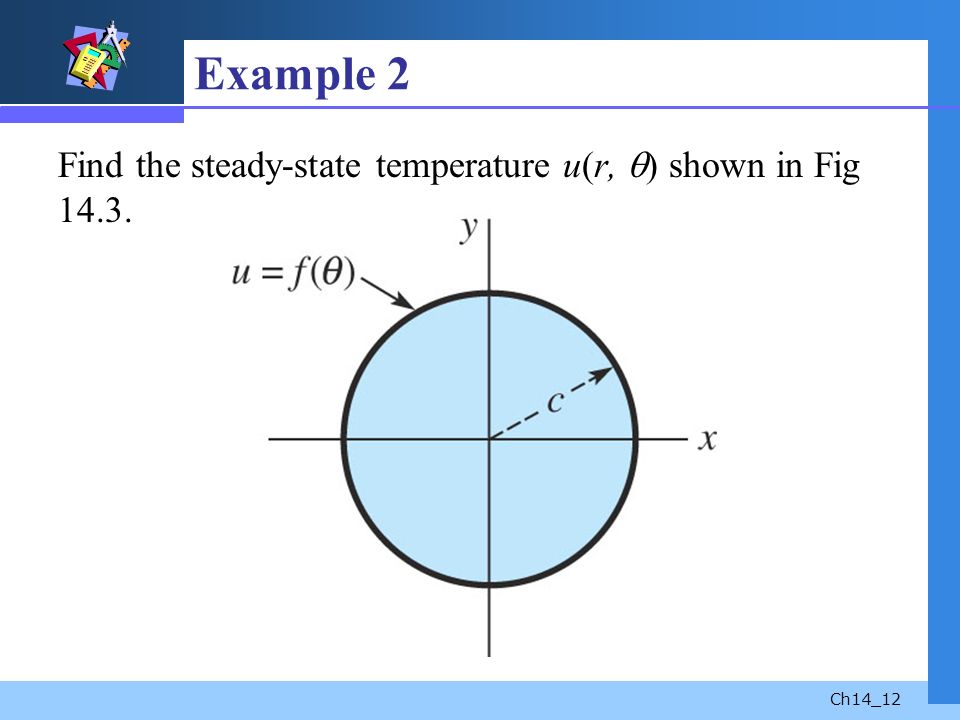 Example 2

Find the steady-state temperature $u(r, \theta)$ shown in Fig 14.3.

$y$

$u = f(\theta)$

$c$

$x$

Ch14_12